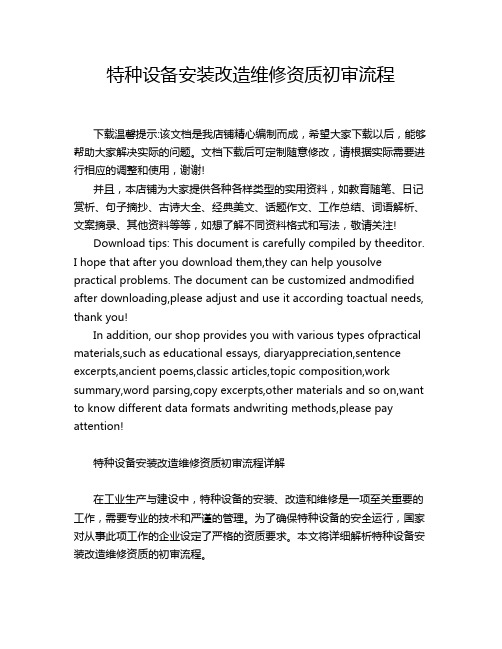 特种设备安装改造维修资质初审流程

下载温馨提示:该文档是我店铺精心编制而成，希望大家下载以后，能够帮助大家解决实际的问题。文档下载后可定制随意修改，请根据实际需要进行相应的调整和使用，谢谢!

并且，本店铺为大家提供各种各样类型的实用资料，如教育随笔、日记赏析、句子摘抄、古诗大全、经典美文、话题作文、工作总结、词语解析、文案摘录、其他资料等等，如想了解不同资料格式和写法，敬请关注!

Download tips: This document is carefully compiled by theeditor. I hope that after you download them,they can help yousolve practical problems. The document can be customized andmodified after downloading,please adjust and use it according toactual needs, thank you!

In addition, our shop provides you with various types ofpractical materials,such as educational essays, diaryappreciation,sentence excerpts,ancient poems,classic articles,topic composition,work summary,word parsing,copy excerpts,other materials and so on,want to know different data formats andwriting methods,please pay attention!

特种设备安装改造维修资质初审流程详解

在工业生产与建设中，特种设备的安装、改造和维修是一项至关重要的工作，需要专业的技术和严谨的管理。为了确保特种设备的安全运行，国家对从事此项工作的企业设定了严格的资质要求。本文将详细解析特种设备安装改造维修资质的初审流程。